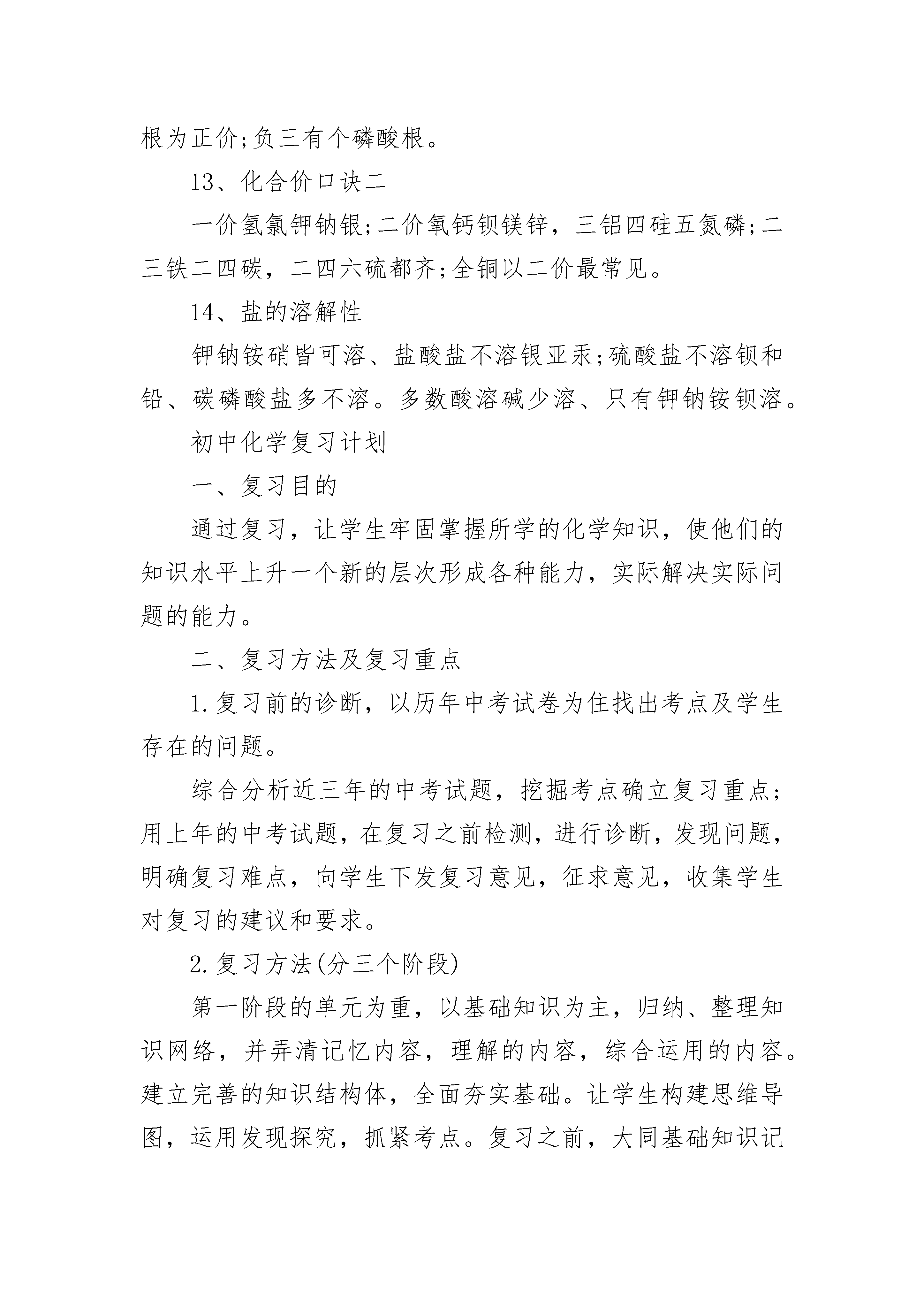 根为正价;负三有个磷酸根。

13、化合价口诀二

一价氢氯钾钠银;二价氧钙钡镁锌，三铝四硅五氮磷;二三铁二四碳，二四六硫都齐;全铜以二价最常见。

14、盐的溶解性

钾钠铵硝皆可溶、盐酸盐不溶银亚汞;硫酸盐不溶钡和铅、碳磷酸盐多不溶。多数酸溶碱少溶、只有钾钠铵钡溶。

初中化学复习计划

一、复习目的

通过复习，让学生牢固掌握所学的化学知识，使他们的知识水平上升一个新的层次形成各种能力，实际解决实际问题的能力。

二、复习方法及复习重点

1.复习前的诊断，以历年中考试卷为住找出考点及学生存在的问题。

综合分析近三年的中考试题，挖掘考点确立复习重点;用上年的中考试题，在复习之前检测，进行诊断，发现问题，明确复习难点，向学生下发复习意见，征求意见，收集学生对复习的建议和要求。

2.复习方法(分三个阶段)

第一阶段的单元为重，以基础知识为主，归纳、整理知识网络，并弄清记忆内容，理解的内容，综合运用的内容。建立完善的知识结构体，全面夯实基础。让学生构建思维导图，运用发现探究，抓紧考点。复习之前，大同基础知识记